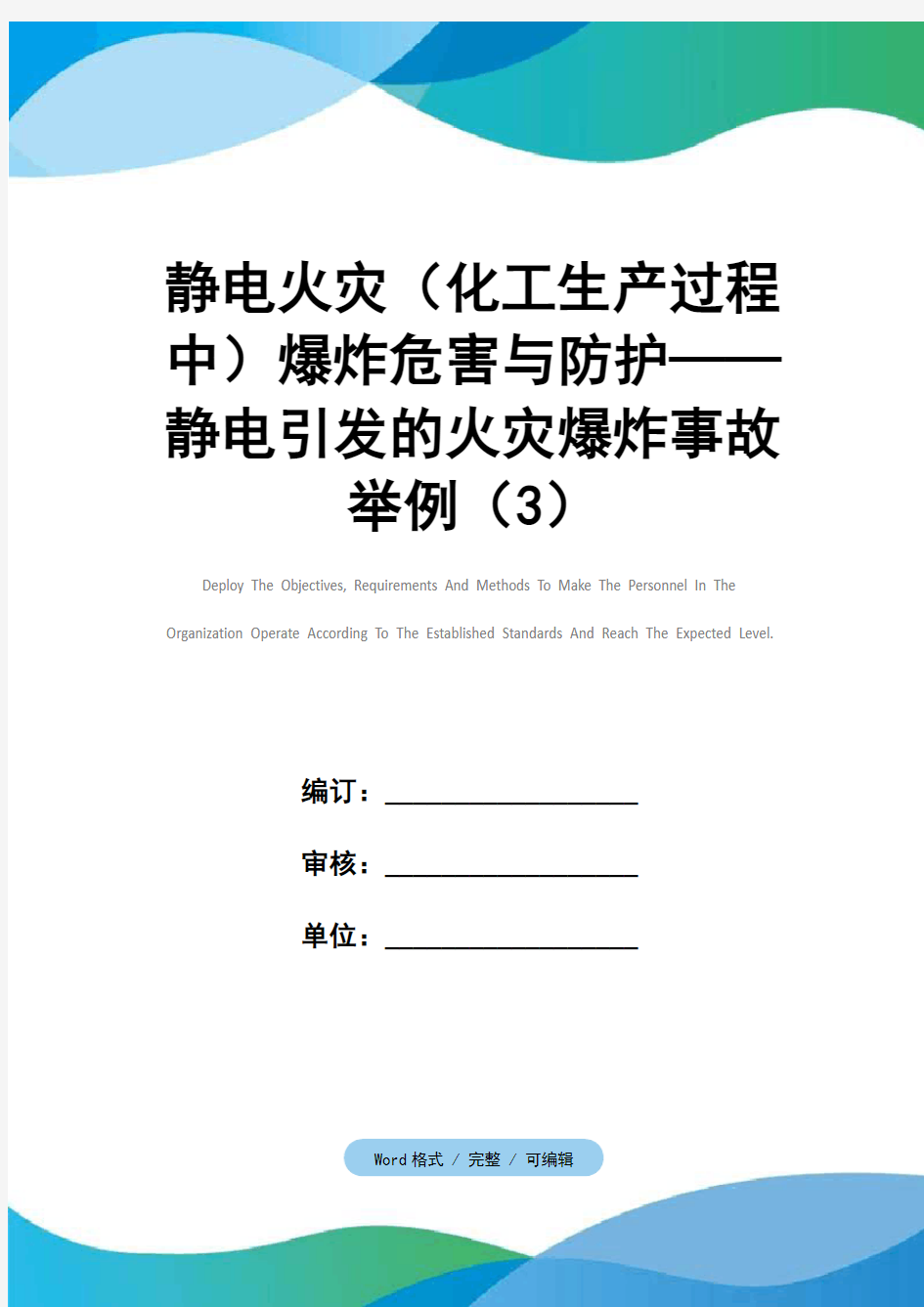 静电火灾（化工生产过程中）爆炸危害与防护——静电引发的火灾爆炸事故举例（3）

Deploy The Objectives, Requirements And Methods To Make The Personnel In The Organization Operate According To The Established Standards And Reach The Expected Level.

编订：__________________

审核：__________________

单位：__________________

Word 格式 / 完整 / 可编辑